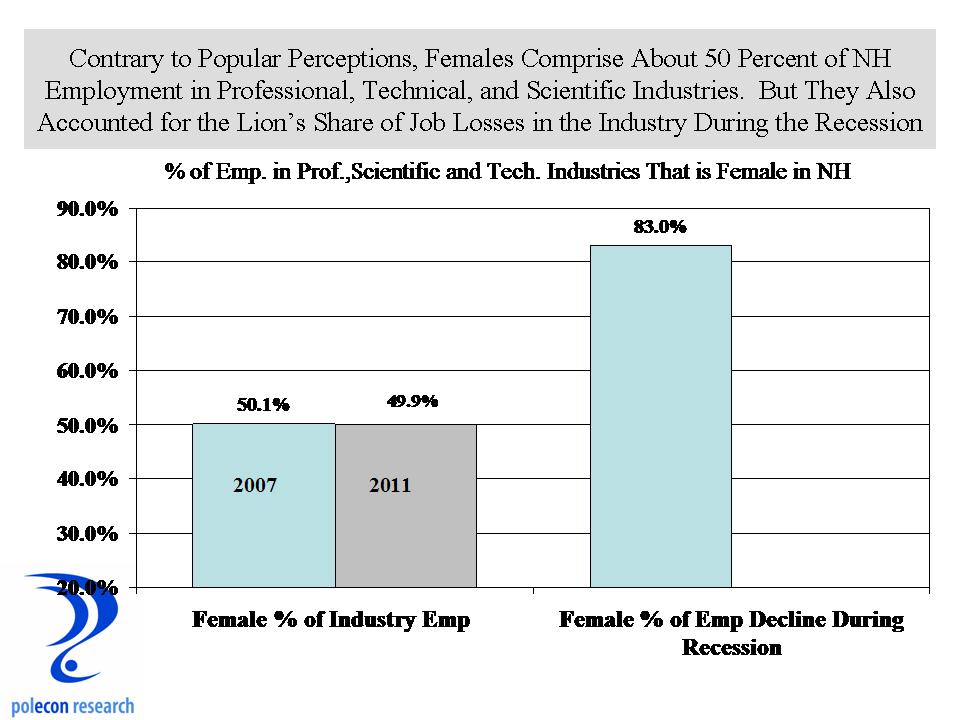 Contrary to Popular Perceptions, Females Comprise About 50 Percent of NH Employment in Professional, Technical, and Scientific Industries. But They Also Accounted for the Lion's Share of Job Losses in the Industry During the Recession

% of Emp. in Prof.,Scientific and Tech. Industries That is Female in NH

90.0%
80.0%
70.0%
60.0%
50.0%
40.0%
30.0%
20.0%

50.1%
49.9%
83.0%
2007
2011

Female % of Industry Emp
Female % of Emp Decline During Recession

polecon research